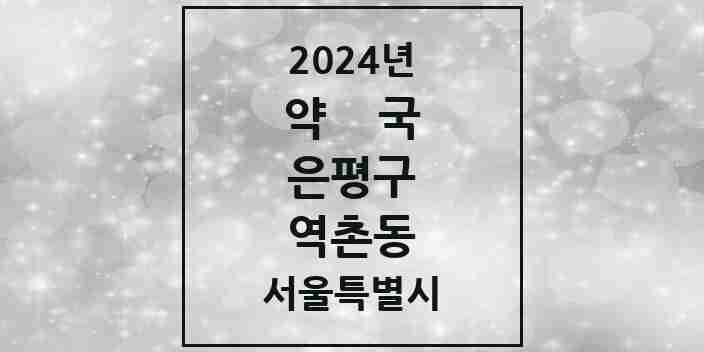 2024년
약 국
은평구
역촌동
서울특별시